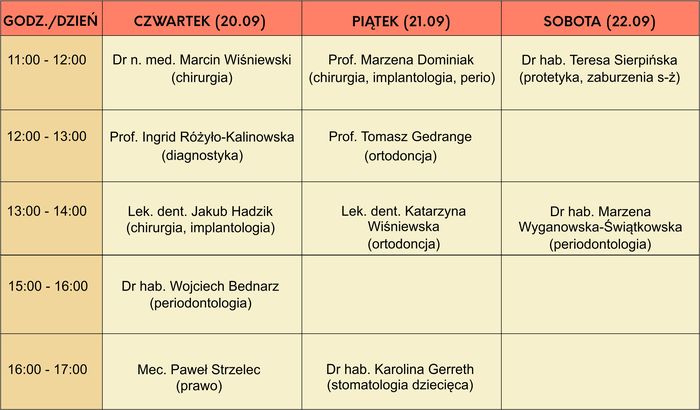 | GODZ./DZIEŃ | CZWARTEK (20.09) | PIĄTEK (21.09) | SOBOTA (22.09) |
|---|---|---|---|
| 11:00 - 12:00 | Dr n. med. Marcin Wiśniewski (chirurgia) | Prof. Marzena Dominiak (chirurgia, implantologia, perio) | Dr hab. Teresa Sierpińska (protetyka, zaburzenia s-ż) |
| 12:00 - 13:00 | Prof. Ingrid Różyło-Kalinowska (diagnostyka) | Prof. Tomasz Gedrange (ortodoncja) | |
| 13:00 - 14:00 | Lek. dent. Jakub Hadzik (chirurgia, implantologia) | Lek. dent. Katarzyna Wiśniewska (ortodoncja) | Dr hab. Marzena Wyganowska-Świątkowska (periodontologia) |
| 15:00 - 16:00 | Dr hab. Wojciech Bednarz (periodontologia) | | |
| 16:00 - 17:00 | Mec. Paweł Strzelec (prawo) | Dr hab. Karolina Gerreth (stomatologia dziecięca) | |